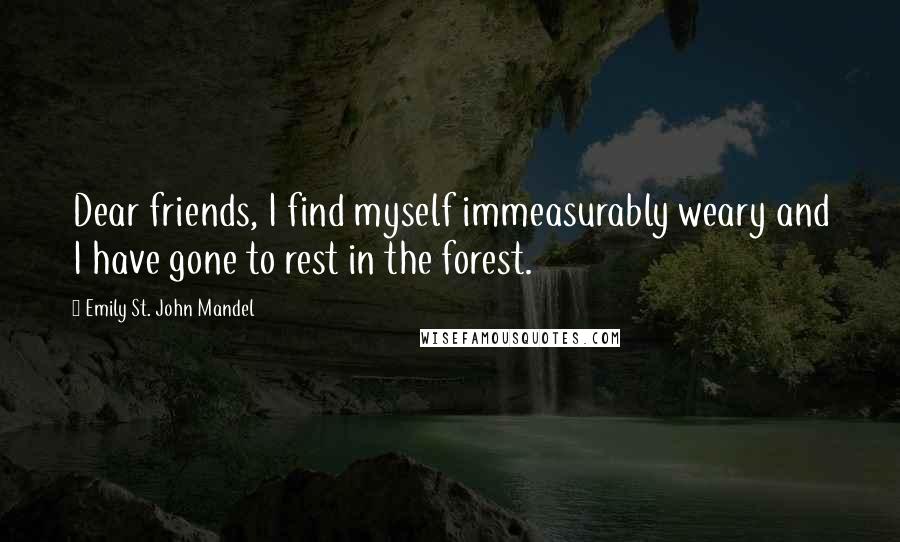 Dear friends, I find myself immeasurably weary and I have gone to rest in the forest.

Emily St. John Mandel

WISEFAMOUSQUOTES.COM